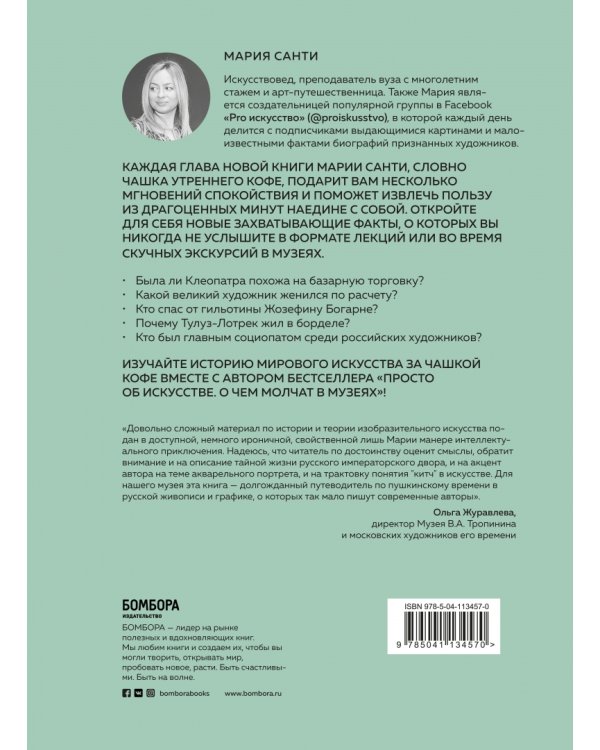 МАРИЯ САНТИ

Искусствовед, преподаватель вуза с многолетним стажем и арт-путешественница. Также Мария является создательницей популярной группы в Facebook «Pro искусство» (@proiskusstvo), в которой каждый день делится с подписчиками выдающимися картинами и малоизвестными фактами биографий признанных художников.

КАЖДАЯ ГЛАВА НОВОЙ КНИГИ МАРИИ САНТИ, СЛОВНО ЧАШКА УТРЕННЕГО КОФЕ, ПОДАРИТ ВАМ НЕСКОЛЬКО МГНОВЕНИЙ СПОКОЙСТВИЯ И ПОМОЖЕТ ИЗВЛЕЧЬ ПОЛЬЗУ ИЗ ДРАГОЦЕННЫХ МИНУТ НАЕДИНЕ С СОБОЙ. ОТКРОЙТЕ ДЛЯ СЕБЯ НОВЫЕ ЗАХВАТЫВАЮЩИЕ ФАКТЫ, О КОТОРЫХ ВЫ НИКОГДА НЕ УСЛЫШИТЕ В ФОРМАТЕ ЛЕКЦИЙ ИЛИ ВО ВРЕМЯ СКУЧНЫХ ЭКСКУРСИЙ В МУЗЕЯХ.

· Была ли Клеопатра похожа на базарную торговку?
· Какой великий художник женился по расчету?
· Кто спас от гильотины Жозефину Богарне?
· Почему Тулуз-Лотрек жил в борделе?
· Кто был главным социопатом среди российских художников?

ИЗУЧАЙТЕ ИСТОРИЮ МИРОВОГО ИСКУССТВА ЗА ЧАШКОЙ КОФЕ ВМЕСТЕ С АВТОРОМ БЕСТСЕЛЛЕРА «ПРОСТО ОБ ИСКУССТВЕ. О ЧЕМ МОЛЧАТ В МУЗЕЯХ»!

«Довольно сложный материал по истории и теории изобразительного искусства подан в доступной, немного ироничной, свойственной лишь Марии манере интеллектуального приключения. Надеюсь, что читатель по достоинству оценит смыслы, обратит внимание и на описание тайной жизни русского императорского двора, и на акцент автора на теме акварельного портрета, и на трактовку понятия "китч" в искусстве. Для нашего музея эта книга — долгожданный путеводитель по пушкинскому времени в русской живописи и графике, о которых так мало пишут современные авторы».

Ольга Журавлева,
директор Музея В.А. Тропинина
и московских художников его времени

БОМБОРА
ИЗДАТЕЛЬСТВО

БОМБОРА — лидер на рынке полезных и вдохновляющих книг. Мы любим книги и создаем их, чтобы вы могли творить, открывать мир, пробовать новое, расти. Быть счастливыми. Быть на волне.

bomborabooks www.bombora.ru

ISBN 978-5-04-113457-0
9 785041 134570 >